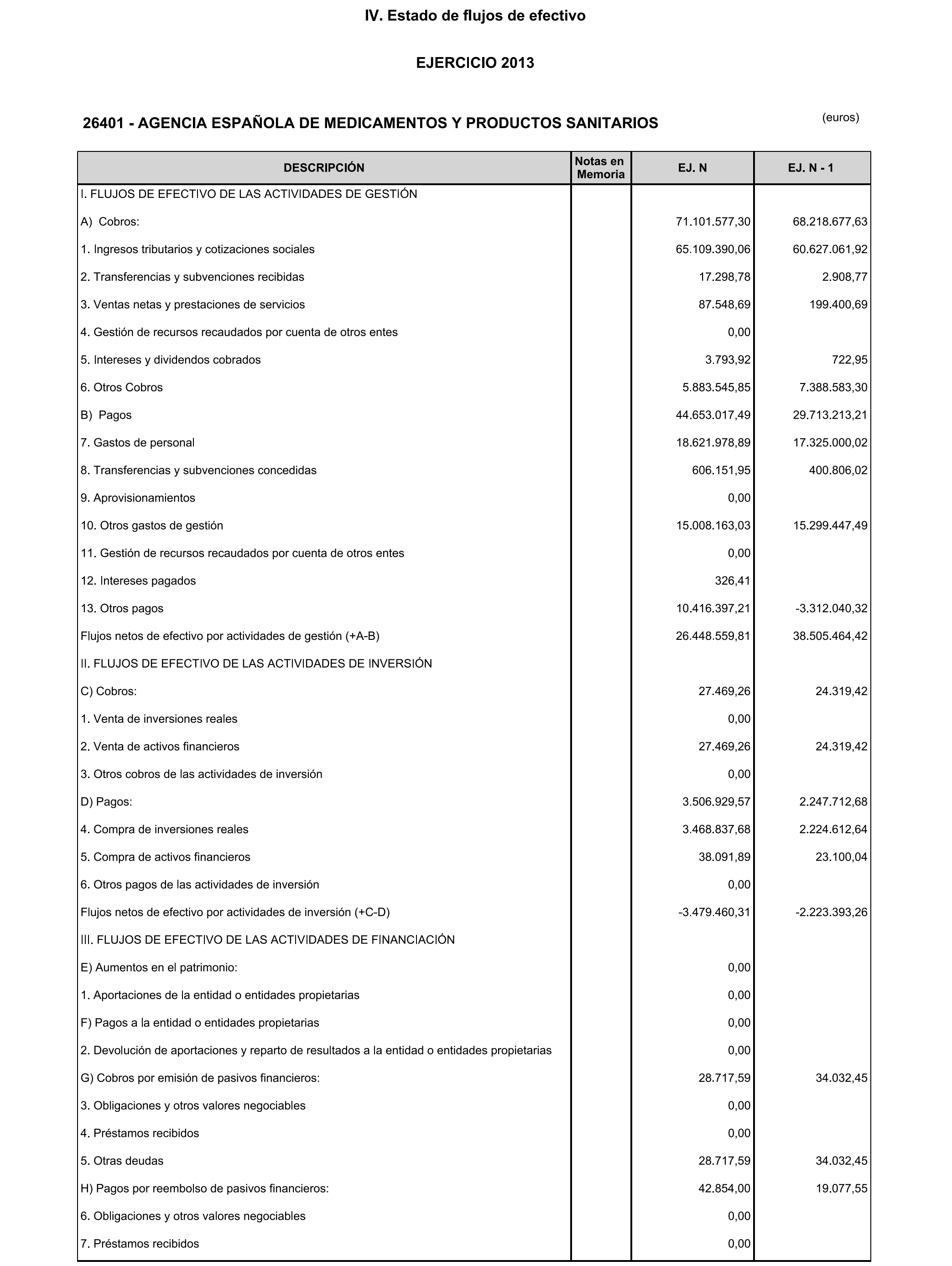 IV. Estado de flujos de efectivo

EJERCICIO 2013

26401 - AGENCIA ESPAÑOLA DE MEDICAMENTOS Y PRODUCTOS SANITARIOS

(euros)

| DESCRIPCIÓN | Notas en Memoria | EJ. N | EJ. N - 1 |
|---|---|---|---|
| I. FLUJOS DE EFECTIVO DE LAS ACTIVIDADES DE GESTIÓN | | | |
| A) Cobros: | | 71.101.577,30 | 68.218.677,63 |
| 1. Ingresos tributarios y cotizaciones sociales | | 65.109.390,06 | 60.627.061,92 |
| 2. Transferencias y subvenciones recibidas | | 17.298,78 | 2.908,77 |
| 3. Ventas netas y prestaciones de servicios | | 87.548,69 | 199.400,69 |
| 4. Gestión de recursos recaudados por cuenta de otros entes | | 0,00 | |
| 5. Intereses y dividendos cobrados | | 3.793,92 | 722,95 |
| 6. Otros Cobros | | 5.883.545,85 | 7.388.583,30 |
| B) Pagos | | 44.653.017,49 | 29.713.213,21 |
| 7. Gastos de personal | | 18.621.978,89 | 17.325.000,02 |
| 8. Transferencias y subvenciones concedidas | | 606.151,95 | 400.806,02 |
| 9. Aprovisionamientos | | 0,00 | |
| 10. Otros gastos de gestión | | 15.008.163,03 | 15.299.447,49 |
| 11. Gestión de recursos recaudados por cuenta de otros entes | | 0,00 | |
| 12. Intereses pagados | | 326,41 | |
| 13. Otros pagos | | 10.416.397,21 | -3.312.040,32 |
| Flujos netos de efectivo por actividades de gestión (+A-B) | | 26.448.559,81 | 38.505.464,42 |
| II. FLUJOS DE EFECTIVO DE LAS ACTIVIDADES DE INVERSIÓN | | | |
| C) Cobros: | | 27.469,26 | 24.319,42 |
| 1. Venta de inversiones reales | | 0,00 | |
| 2. Venta de activos financieros | | 27.469,26 | 24.319,42 |
| 3. Otros cobros de las actividades de inversión | | 0,00 | |
| D) Pagos: | | 3.506.929,57 | 2.247.712,68 |
| 4. Compra de inversiones reales | | 3.468.837,68 | 2.224.612,64 |
| 5. Compra de activos financieros | | 38.091,89 | 23.100,04 |
| 6. Otros pagos de las actividades de inversión | | 0,00 | |
| Flujos netos de efectivo por actividades de inversión (+C-D) | | -3.479.460,31 | -2.223.393,26 |
| III. FLUJOS DE EFECTIVO DE LAS ACTIVIDADES DE FINANCIACIÓN | | | |
| E) Aumentos en el patrimonio: | | 0,00 | |
| 1. Aportaciones de la entidad o entidades propietarias | | 0,00 | |
| F) Pagos a la entidad o entidades propietarias | | 0,00 | |
| 2. Devolución de aportaciones y reparto de resultados a la entidad o entidades propietarias | | 0,00 | |
| G) Cobros por emisión de pasivos financieros: | | 28.717,59 | 34.032,45 |
| 3. Obligaciones y otros valores negociables | | 0,00 | |
| 4. Préstamos recibidos | | 0,00 | |
| 5. Otras deudas | | 28.717,59 | 34.032,45 |
| H) Pagos por reembolso de pasivos financieros: | | 42.854,00 | 19.077,55 |
| 6. Obligaciones y otros valores negociables | | 0,00 | |
| 7. Préstamos recibidos | | 0,00 | |